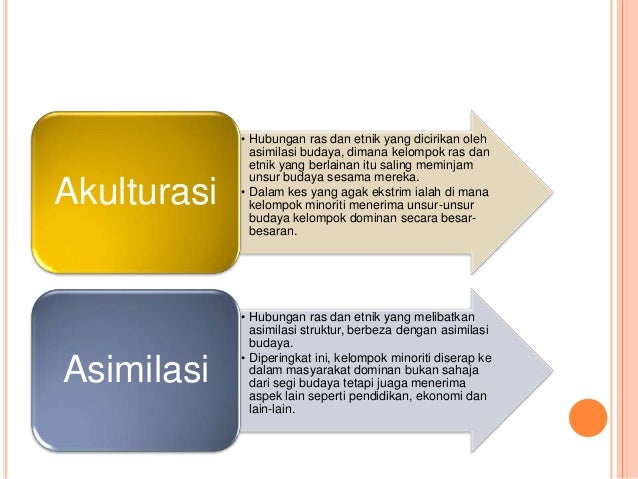 Akulturasi

• Hubungan ras dan etnik yang dicirikan oleh asimilasi budaya, dimana kelompok ras dan etnik yang berlainan itu saling meminjam unsur budaya sesama mereka.
• Dalam kes yang agak ekstrim ialah di mana kelompok minoriti menerima unsur-unsur budaya kelompok dominan secara besar-besaran.

Asimilasi

• Hubungan ras dan etnik yang melibatkan asimilasi struktur, berbeza dengan asimilasi budaya.
• Diperingkat ini, kelompok minoriti diserap ke dalam masyarakat dominan bukan sahaja dari segi budaya tetapi juaga menerima aspek lain seperti pendidikan, ekonomi dan lain-lain.